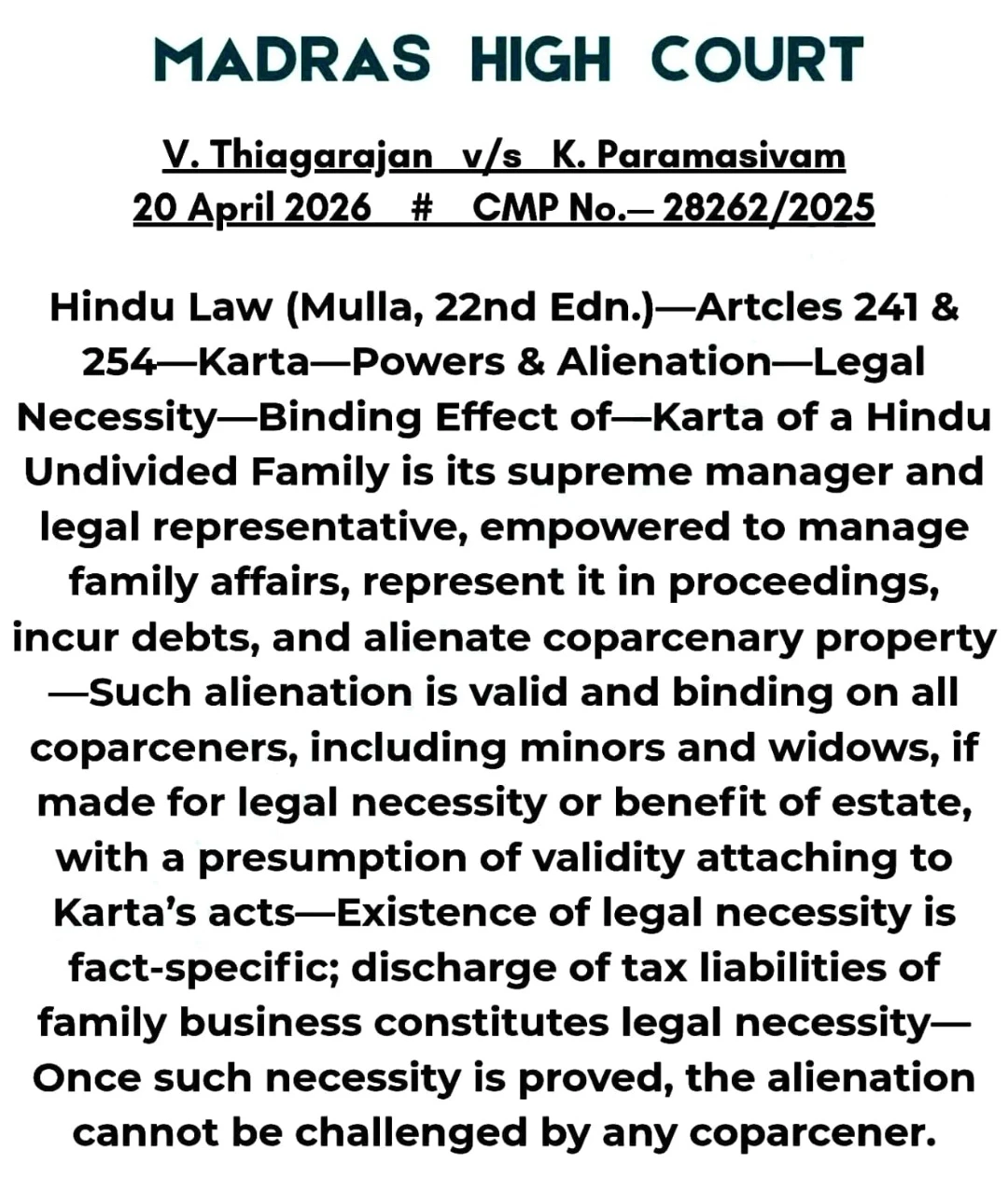 MADRAS HIGH COURT

V. Thiagarajan v/s K. Paramasivam
20 April 2026 # CMP No.— 28262/2025

Hindu Law (Mulla, 22nd Edn.)—Artcles 241 & 254—Karta—Powers & Alienation—Legal Necessity—Binding Effect of—Karta of a Hindu Undivided Family is its supreme manager and legal representative, empowered to manage family affairs, represent it in proceedings, incur debts, and alienate coparcenary property—Such alienation is valid and binding on all coparceners, including minors and widows, if made for legal necessity or benefit of estate, with a presumption of validity attaching to Karta's acts—Existence of legal necessity is fact-specific; discharge of tax liabilities of family business constitutes legal necessity—Once such necessity is proved, the alienation cannot be challenged by any coparcener.